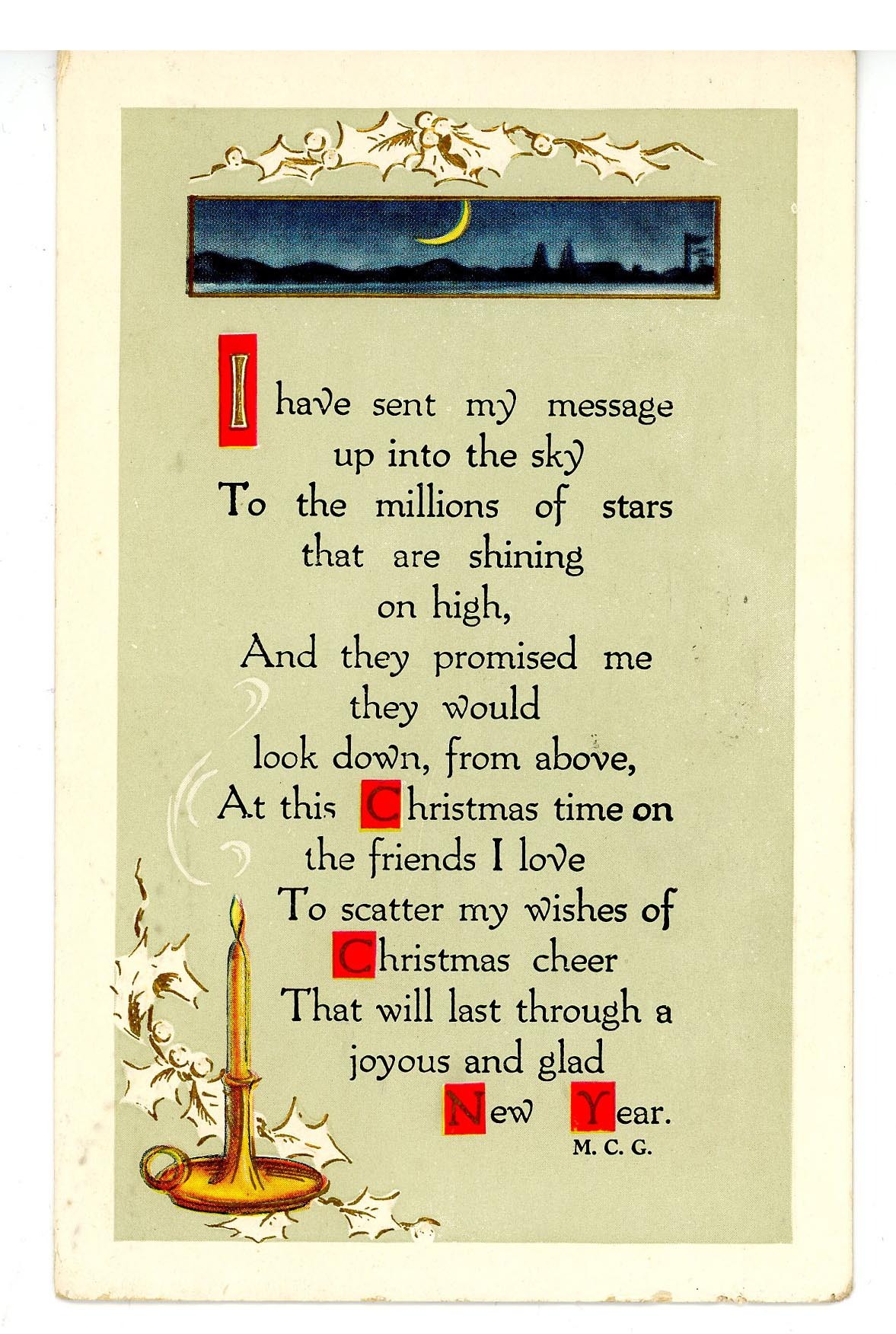 I have sent my message up into the sky
To the millions of stars that are shining on high,
And they promised me they would look down, from above,
At this Christmas time on the friends I love
To scatter my wishes of Christmas cheer
That will last through a joyous and glad New Year.

M. C. G.